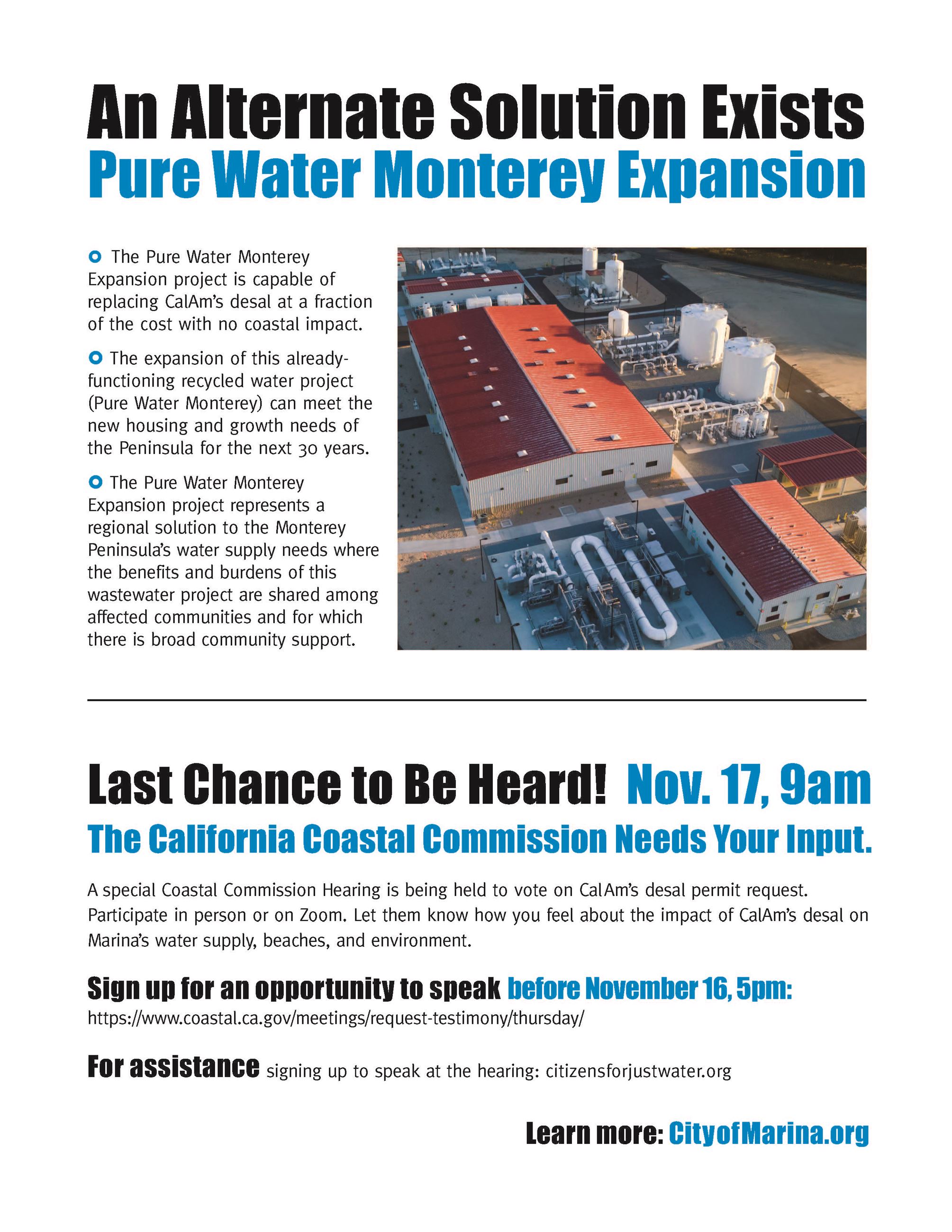 An Alternate Solution Exists
Pure Water Monterey Expansion

The Pure Water Monterey Expansion project is capable of replacing CalAm's desal at a fraction of the cost with no coastal impact.

The expansion of this already-functioning recycled water project (Pure Water Monterey) can meet the new housing and growth needs of the Peninsula for the next 30 years.

The Pure Water Monterey Expansion project represents a regional solution to the Monterey Peninsula's water supply needs where the benefits and burdens of this wastewater project are shared among affected communities and for which there is broad community support.

Last Chance to Be Heard! Nov. 17, 9am
The California Coastal Commission Needs Your Input.

A special Coastal Commission Hearing is being held to vote on CalAm's desal permit request. Participate in person or on Zoom. Let them know how you feel about the impact of CalAm's desal on Marina's water supply, beaches, and environment.

Sign up for an opportunity to speak before November 16, 5pm:
https://www.coastal.ca.gov/meetings/request-testimony/thursday/

For assistance signing up to speak at the hearing: citizensforjustwater.org

Learn more: CityofMarina.org